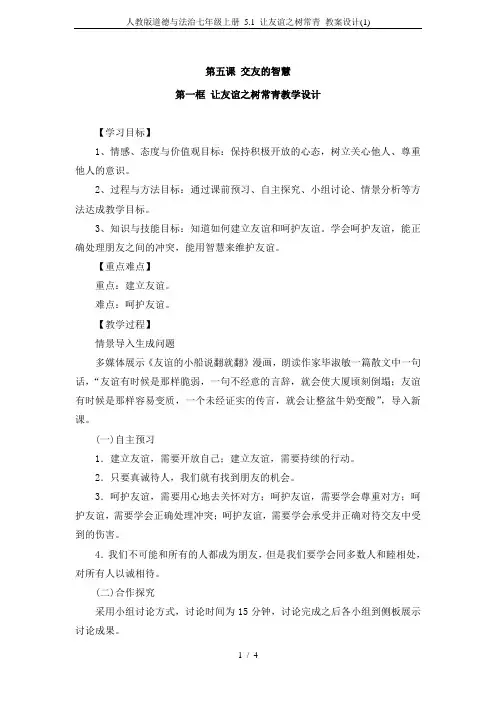 人教版道德与法治七年级上册 5.1 让友谊之树常青 教案设计(1)

第五课 交友的智慧

第一框 让友谊之树常青教学设计

【学习目标】

1、情感、态度与价值观目标：保持积极开放的心态，树立关心他人、尊重他人的意识。

2、过程与方法目标：通过课前预习、自主探究、小组讨论、情景分析等方法达成教学目标。

3、知识与技能目标：知道如何建立友谊和呵护友谊。学会呵护友谊，能正确处理朋友之间的冲突，能用智慧来维护友谊。

【重点难点】

重点：建立友谊。

难点：呵护友谊。

【教学过程】

情景导入生成问题

多媒体展示《友谊的小船说翻就翻》漫画，朗读作家毕淑敏一篇散文中一句话，“友谊有时候是那样脆弱，一句不经意的言辞，就会使大厦顷刻倒塌；友谊有时候是那样容易变质，一个未经证实的传言，就会让整盆牛奶变酸”，导入新课。

(一)自主预习

1．建立友谊，需要开放自己；建立友谊，需要持续的行动。

2．只要真诚待人，我们就有找到朋友的机会。

3．呵护友谊，需要用心地去关怀对方；呵护友谊，需要学会尊重对方；呵护友谊，需要学会正确处理冲突；呵护友谊，需要学会承受并正确对待交友中受到的伤害。

4．我们不可能和所有的人都成为朋友，但是我们要学会同多数人和睦相处，对所有人以诚相待。

(二)合作探究

采用小组讨论方式，讨论时间为 15 分钟，讨论完成之后各小组到侧板展示讨论成果。

1 / 4